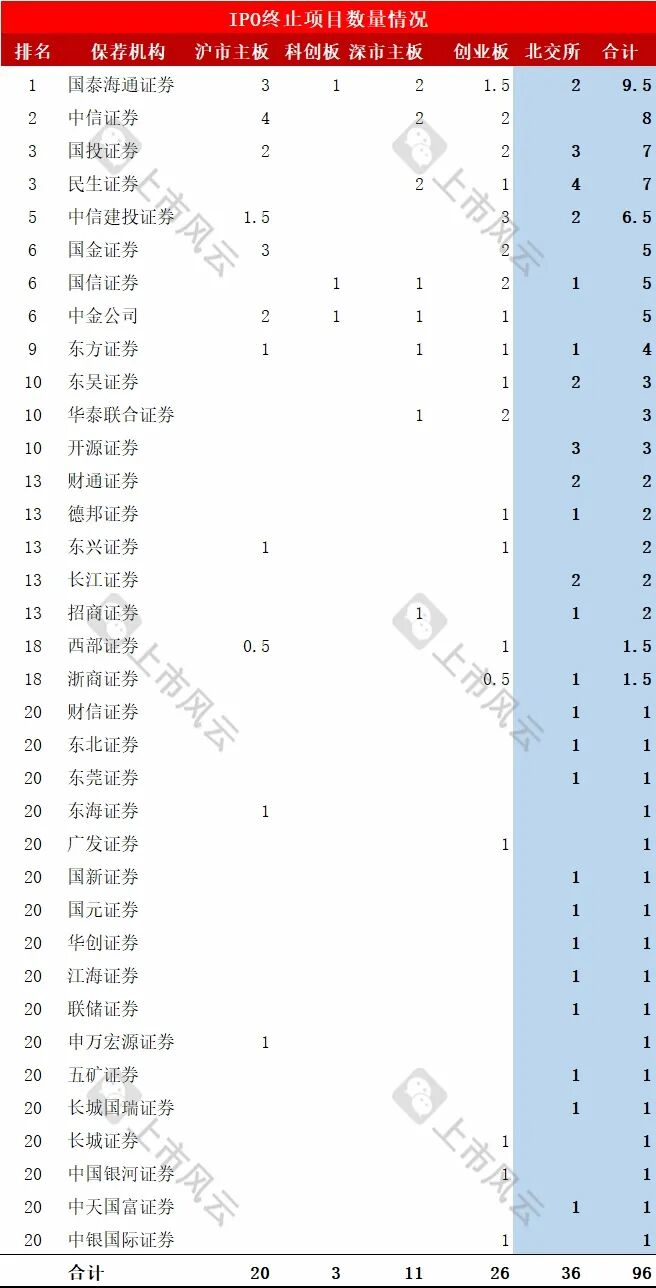 IPO终止项目数量情况

| 排名 | 保荐机构 | 沪市主板 | 科创板 | 深市主板 | 创业板 | 北交所 | 合计 |
|---|---|---|---|---|---|---|---|
| 1 | 国泰海通证券 | 3 | 1 | 2 | 1.5 | 2 | 9.5 |
| 2 | 中信证券 | 4 |  | 2 | 2 |  | 8 |
| 3 | 国投证券 | 2 |  |  | 2 | 3 | 7 |
| 3 | 民生证券 |  |  | 2 | 1 | 4 | 7 |
| 5 | 中信建投证券 | 1.5 |  |  | 3 | 2 | 6.5 |
| 6 | 国金证券 | 3 |  |  | 2 |  | 5 |
| 6 | 国信证券 |  | 1 | 1 | 2 | 1 | 5 |
| 6 | 中金公司 | 2 | 1 | 1 | 1 |  | 5 |
| 9 | 东方证券 | 1 |  | 1 | 1 | 1 | 4 |
| 10 | 东吴证券 |  |  |  | 1 | 2 | 3 |
| 10 | 华泰联合证券 |  |  | 1 | 2 |  | 3 |
| 10 | 开源证券 |  |  |  |  | 3 | 3 |
| 13 | 财通证券 |  |  |  |  | 2 | 2 |
| 13 | 德邦证券 |  |  |  | 1 | 1 | 2 |
| 13 | 东兴证券 | 1 |  |  | 1 |  | 2 |
| 13 | 长江证券 |  |  |  |  | 2 | 2 |
| 13 | 招商证券 |  |  | 1 |  | 1 | 2 |
| 18 | 西部证券 | 0.5 |  |  | 1 |  | 1.5 |
| 18 | 浙商证券 |  |  |  | 0.5 | 1 | 1.5 |
| 20 | 财信证券 |  |  |  |  | 1 | 1 |
| 20 | 东北证券 |  |  |  |  | 1 | 1 |
| 20 | 东莞证券 |  |  |  |  | 1 | 1 |
| 20 | 东海证券 | 1 |  |  |  |  | 1 |
| 20 | 广发证券 |  |  |  | 1 |  | 1 |
| 20 | 国新证券 |  |  |  |  | 1 | 1 |
| 20 | 国元证券 |  |  |  |  | 1 | 1 |
| 20 | 华创证券 |  |  |  |  | 1 | 1 |
| 20 | 江海证券 |  |  |  |  | 1 | 1 |
| 20 | 联储证券 |  |  |  |  | 1 | 1 |
| 20 | 申万宏源证券 | 1 |  |  |  |  | 1 |
| 20 | 五矿证券 |  |  |  |  | 1 | 1 |
| 20 | 长城国瑞证券 |  |  |  |  | 1 | 1 |
| 20 | 长城证券 |  |  |  | 1 |  | 1 |
| 20 | 中国银河证券 |  |  |  | 1 |  | 1 |
| 20 | 中天国富证券 |  |  |  |  | 1 | 1 |
| 20 | 中银国际证券 |  |  |  | 1 |  | 1 |
|  | 合计 | 20 | 3 | 11 | 26 | 36 | 96 |

上市风云